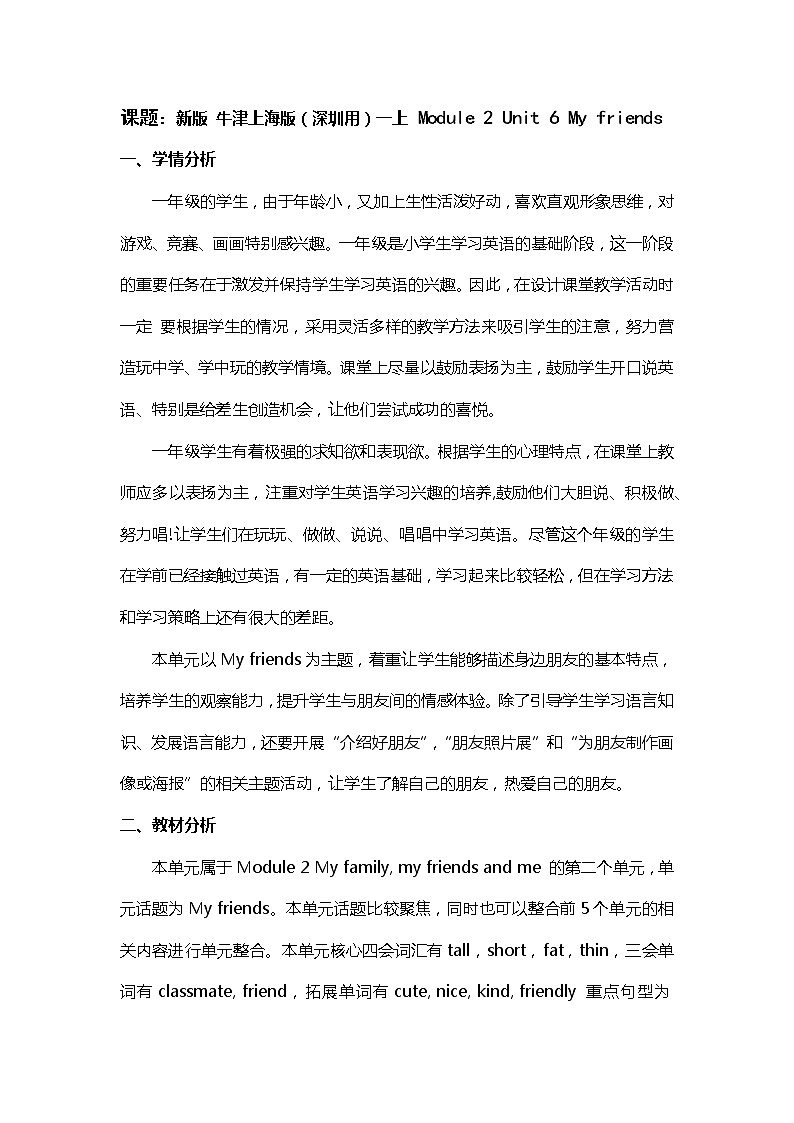 课题：新版 牛津上海版（深圳用）一上 Module 2 Unit 6 My friends

一、学情分析

一年级的学生，由于年龄小，又加上生性活泼好动，喜欢直观形象思维，对游戏、竞赛、画画特别感兴趣。一年级是小学生学习英语的基础阶段，这一阶段的重要任务在于激发并保持学生学习英语的兴趣。因此，在设计课堂教学活动时一定 要根据学生的情况，采用灵活多样的教学方法来吸引学生的注意，努力营造玩中学、学中玩的教学情境。课堂上尽量以鼓励表扬为主，鼓励学生开口说英语、特别是给差生创造机会，让他们尝试成功的喜悦。

一年级学生有着极强的求知欲和表现欲。根据学生的心理特点，在课堂上教师应多以表扬为主，注重对学生英语学习兴趣的培养,鼓励他们大胆说、积极做、努力唱!让学生们在玩玩、做做、说说、唱唱中学习英语。尽管这个年级的学生在学前已经接触过英语，有一定的英语基础，学习起来比较轻松，但在学习方法和学习策略上还有很大的差距。

本单元以 My friends 为主题，着重让学生能够描述身边朋友的基本特点，培养学生的观察能力，提升学生与朋友间的情感体验。除了引导学生学习语言知识、发展语言能力，还要开展“介绍好朋友”，“朋友照片展”和“为朋友制作画像或海报”的相关主题活动，让学生了解自己的朋友，热爱自己的朋友。

二、教材分析

本单元属于 Module 2 My family, my friends and me 的第二个单元，单元话题为 My friends。本单元话题比较聚焦，同时也可以整合前 5 个单元的相关内容进行单元整合。本单元核心四会词汇有 tall，short，fat，thin，三会单词有 classmate, friend，拓展单词有 cute, nice, kind, friendly 重点句型为